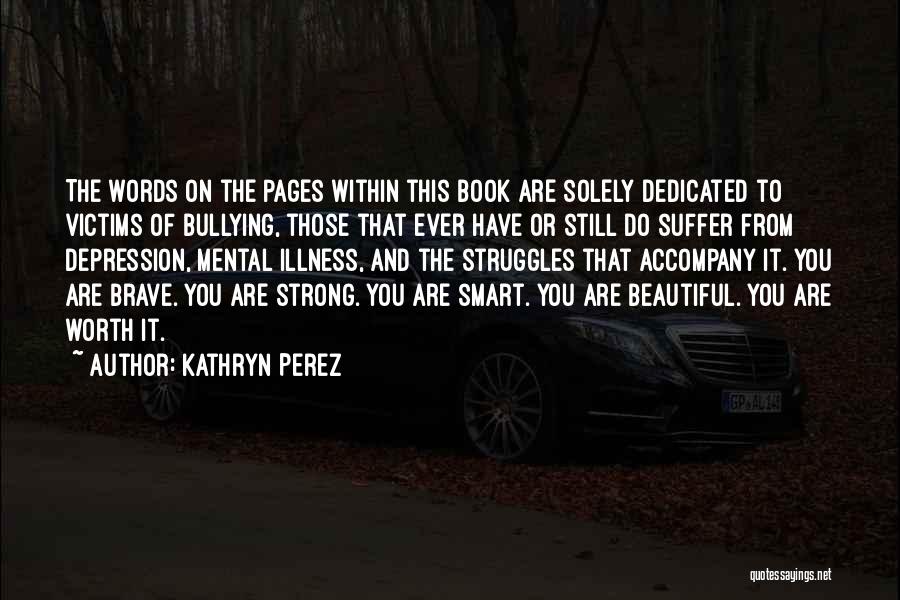 THE WORDS ON THE PAGES WITHIN THIS BOOK ARE SOLELY DEDICATED TO VICTIMS OF BULLYING, THOSE THAT EVER HAVE OR STILL DO SUFFER FROM DEPRESSION, MENTAL ILLNESS, AND THE STRUGGLES THAT ACCOMPANY IT. YOU ARE BRAVE. YOU ARE STRONG. YOU ARE SMART. YOU ARE BEAUTIFUL. YOU ARE WORTH IT.

~ AUTHOR: KATHRYN PEREZ

GP AL 14

quotessayings.net